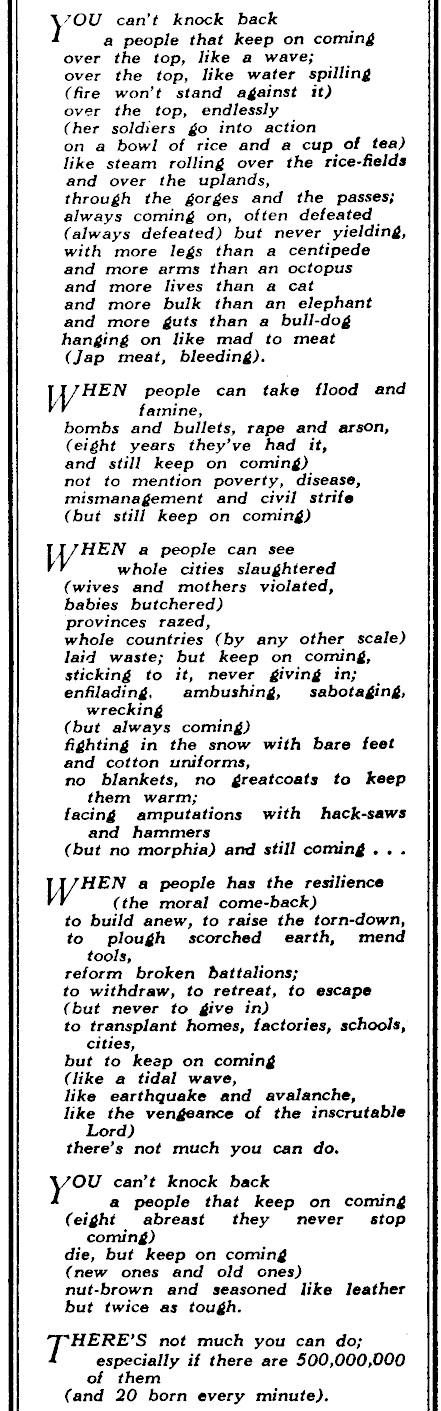 YOU can't knock back
a people that keep on coming
over the top, like a wave;
over the top, like water spilling
(fire won't stand against it)
over the top, endlessly
(her soldiers go into action
on a bowl of rice and a cup of tea)
like steam rolling over the rice-fields
and over the uplands,
through the gorges and the passes;
always coming on, often defeated
(always defeated) but never yielding,
with more legs than a centipede
and more arms than an octopus
and more lives than a cat
and more bulk than an elephant
and more guts than a bull-dog
hanging on like mad to meat
(Jap meat, bleeding).

WHEN people can take flood and famine,
bombs and bullets, rape and arson,
(eight years they've had it,
and still keep on coming)
not to mention poverty, disease,
mismanagement and civil strife
(but still keep on coming)

WHEN a people can see
whole cities slaughtered
(wives and mothers violated,
babies butchered)
provinces razed,
whole countries (by any other scale)
laid waste; but keep on coming,
sticking to it, never giving in;
enfilading, ambushing, sabotaging, wrecking
(but always coming)
fighting in the snow with bare feet
and cotton uniforms,
no blankets, no greatcoats to keep them warm;
facing amputations with hack-saws and hammers
(but no morphia) and still coming . . .

WHEN a people has the resilience
(the moral come-back)
to build anew, to raise the torn-down,
to plough scorched earth, mend tools,
reform broken battalions;
to withdraw, to retreat, to escape
(but never to give in)
to transplant homes, factories, schools, cities,
but to keep on coming
(like a tidal wave,
like earthquake and avalanche,
like the vengeance of the inscrutable Lord)
there's not much you can do.

YOU can't knock back
a people that keep on coming
(eight abreast they never stop coming)
die, but keep on coming
(new ones and old ones)
nut-brown and seasoned like leather
but twice as tough.

THERE'S not much you can do;
especially if there are 500,000,000 of them
(and 20 born every minute).